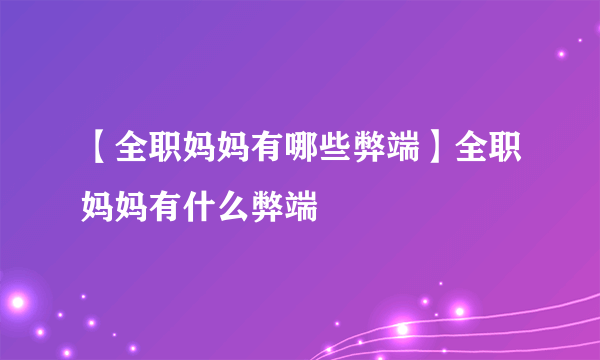 【全职妈妈有哪些弊端】全职妈妈有什么弊端